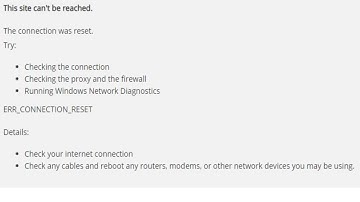 This site can't be reached.

The connection was reset.
Try:

- Checking the connection
- Checking the proxy and the firewall
- Running Windows Network Diagnostics

ERR_CONNECTION_RESET

Details:

- Check your internet connection
- Check any cables and reboot any routers, modems, or other network devices you may be using.